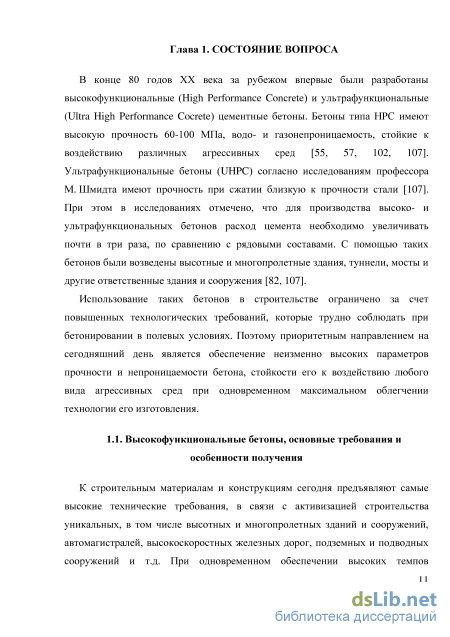 Глава 1. СОСТОЯНИЕ ВОПРОСА

В конце 80 годов XX века за рубежом впервые были разработаны высокофункциональные (High Performance Concrete) и ультрафункциональные (Ultra High Performance Cocrete) цементные бетоны. Бетоны типа HPC имеют высокую прочность 60-100 МПа, водо- и газонепроницаемость, стойкие к воздействию различных агрессивных сред [55, 57, 102, 107]. Ультрафункциональные бетоны (UHPC) согласно исследованиям профессора М. Шмидта имеют прочность при сжатии близкую к прочности стали [107]. При этом в исследованиях отмечено, что для производства высоко- и ультрафункциональных бетонов расход цемента необходимо увеличивать почти в три раза, по сравнению с рядовыми составами. С помощью таких бетонов были возведены высотные и многопролетные здания, туннели, мосты и другие ответственные здания и сооружения [82, 107].

Использование таких бетонов в строительстве ограничено за счет повышенных технологических требований, которые трудно соблюдать при бетонировании в полевых условиях. Поэтому приоритетным направлением на сегодняшний день является обеспечение неизменно высоких параметров прочности и непроницаемости бетона, стойкости его к воздействию любого вида агрессивных сред при одновременном максимальном облегчении технологии его изготовления.

1.1. Высокофункциональные бетоны, основные требования и особенности получения

К строительным материалам и конструкциям сегодня предъявляют самые высокие технические требования, в связи с активизацией строительства уникальных, в том числе высотных и многопролетных зданий и сооружений, автомагистралей, высокоскоростных железных дорог, подземных и подводных сооружений и т.д. При одновременном обеспечении высоких темпов

11

dsLib.net
библиотека диссертаций